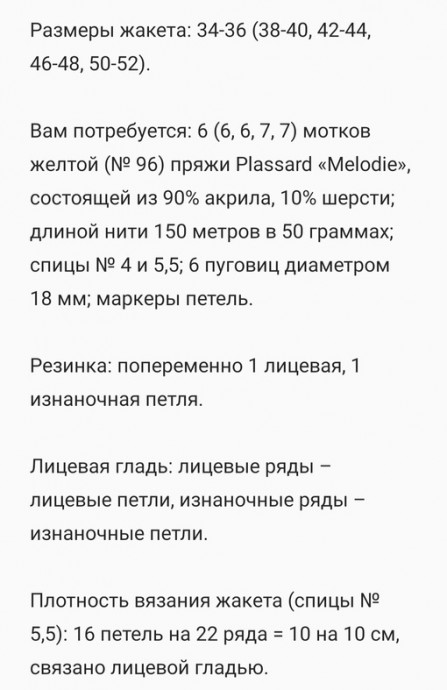 Размеры жакета: 34-36 (38-40, 42-44, 46-48, 50-52).

Вам потребуется: 6 (6, 6, 7, 7) мотков желтой (№ 96) пряжи Plassard «Melodie», состоящей из 90% акрила, 10% шерсти; длиной нити 150 метров в 50 граммах; спицы № 4 и 5,5; 6 пуговиц диаметром 18 мм; маркеры петель.

Резинка: попеременно 1 лицевая, 1 изнаночная петля.

Лицевая гладь: лицевые ряды – лицевые петли, изнаночные ряды – изнаночные петли.

Плотность вязания жакета (спицы № 5,5): 16 петель на 22 ряда = 10 на 10 см, связано лицевой гладью.